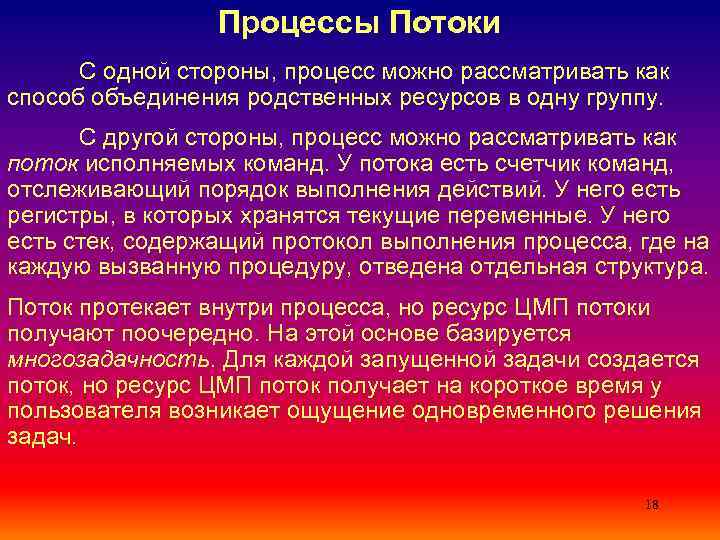 Процессы Потоки

С одной стороны, процесс можно рассматривать как способ объединения родственных ресурсов в одну группу.

С другой стороны, процесс можно рассматривать как поток исполняемых команд. У потока есть счетчик команд, отслеживающий порядок выполнения действий. У него есть регистры, в которых хранятся текущие переменные. У него есть стек, содержащий протокол выполнения процесса, где на каждую вызванную процедуру, отведена отдельная структура.

Поток протекает внутри процесса, но ресурс ЦМП потоки получают поочередно. На этой основе базируется многозадачность. Для каждой запущенной задачи создается поток, но ресурс ЦМП поток получает на короткое время у пользователя возникает ощущение одновременного решения задач.

18